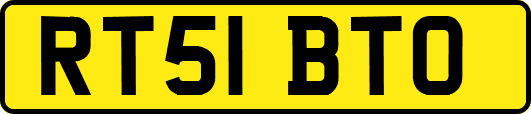 RT51 BTO